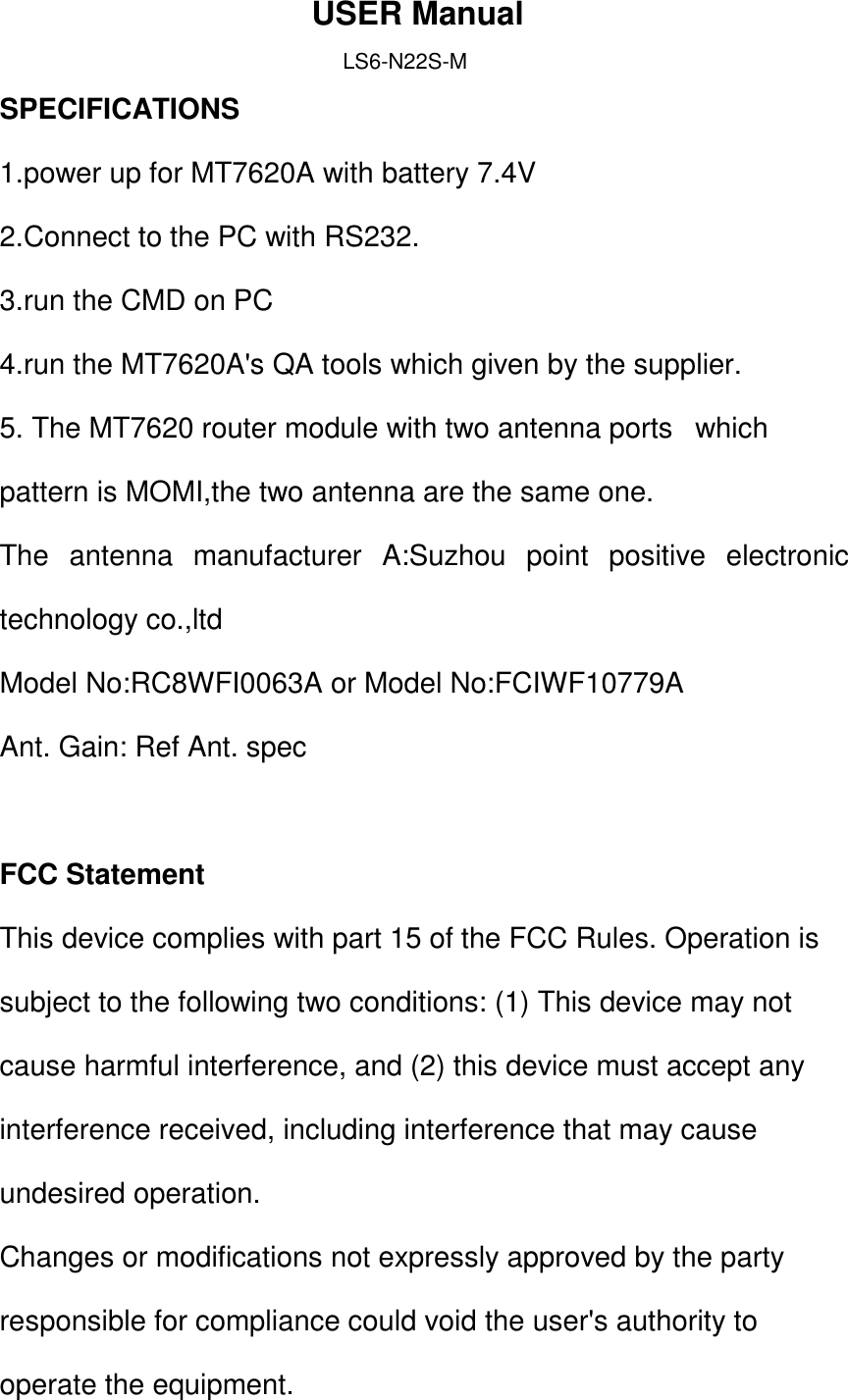 USER Manual

LS6-N22S-M

SPECIFICATIONS

1.power up for MT7620A with battery 7.4V

2.Connect to the PC with RS232.

3.run the CMD on PC

4.run the MT7620A's QA tools which given by the supplier.

5. The MT7620 router module with two antenna ports which pattern is MOMI,the two antenna are the same one.

The antenna manufacturer A:Suzhou point positive electronic technology co.,ltd

Model No:RC8WFI0063A or Model No:FCIWF10779A

Ant. Gain: Ref Ant. spec

FCC Statement

This device complies with part 15 of the FCC Rules. Operation is subject to the following two conditions: (1) This device may not cause harmful interference, and (2) this device must accept any interference received, including interference that may cause undesired operation.

Changes or modifications not expressly approved by the party responsible for compliance could void the user's authority to operate the equipment.